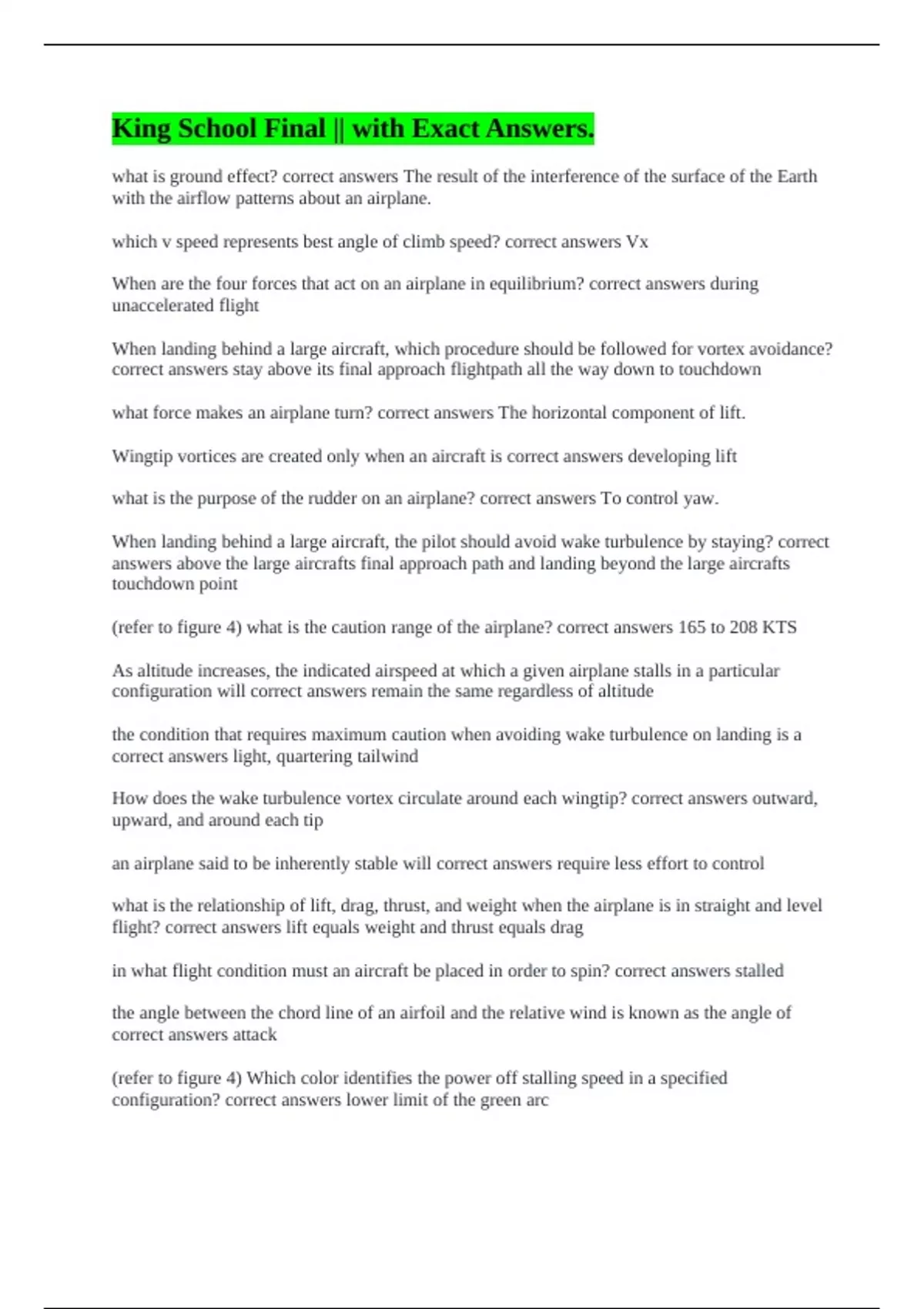 King School Final || with Exact Answers.

what is ground effect? correct answers The result of the interference of the surface of the Earth with the airflow patterns about an airplane.

which v speed represents best angle of climb speed? correct answers Vx

When are the four forces that act on an airplane in equilibrium? correct answers during unaccelerated flight

When landing behind a large aircraft, which procedure should be followed for vortex avoidance? correct answers stay above its final approach flightpath all the way down to touchdown

what force makes an airplane turn? correct answers The horizontal component of lift.

Wingtip vortices are created only when an aircraft is correct answers developing lift

what is the purpose of the rudder on an airplane? correct answers To control yaw.

When landing behind a large aircraft, the pilot should avoid wake turbulence by staying? correct answers above the large aircrafts final approach path and landing beyond the large aircrafts touchdown point

(refer to figure 4) what is the caution range of the airplane? correct answers 165 to 208 KTS

As altitude increases, the indicated airspeed at which a given airplane stalls in a particular configuration will correct answers remain the same regardless of altitude

the condition that requires maximum caution when avoiding wake turbulence on landing is a correct answers light, quartering tailwind

How does the wake turbulence vortex circulate around each wingtip? correct answers outward, upward, and around each tip

an airplane said to be inherently stable will correct answers require less effort to control

what is the relationship of lift, drag, thrust, and weight when the airplane is in straight and level flight? correct answers lift equals weight and thrust equals drag

in what flight condition must an aircraft be placed in order to spin? correct answers stalled

the angle between the chord line of an airfoil and the relative wind is known as the angle of correct answers attack

(refer to figure 4) Which color identifies the power off stalling speed in a specified configuration? correct answers lower limit of the green arc